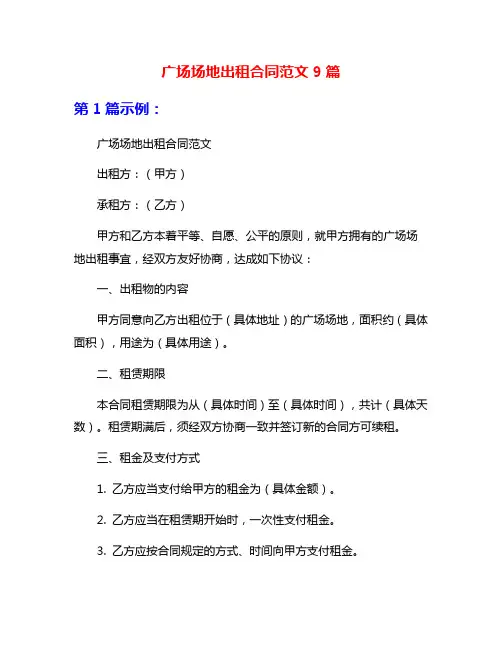 广场场地出租合同范文 9 篇

第 1 篇示例：

广场场地出租合同范文

出租方：（甲方）

承租方：（乙方）

甲方和乙方本着平等、自愿、公平的原则，就甲方拥有的广场场地出租事宜，经双方友好协商，达成如下协议：

一、出租物的内容

甲方同意向乙方出租位于（具体地址）的广场场地，面积约（具体面积），用途为（具体用途）。

二、租赁期限

本合同租赁期限为从（具体时间）至（具体时间），共计（具体天数）。租赁期满后，须经双方协商一致并签订新的合同方可续租。

三、租金及支付方式

1. 乙方应当支付给甲方的租金为（具体金额）。

2. 乙方应当在租赁期开始时，一次性支付租金。

3. 乙方应按合同规定的方式、时间向甲方支付租金。